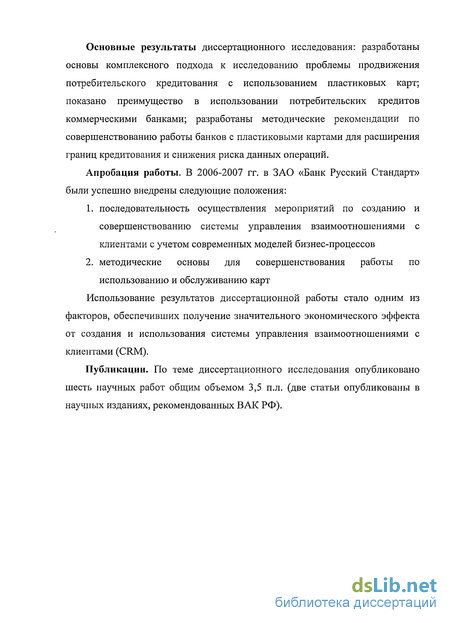 **Основные результаты** диссертационного исследования: разработаны основы комплексного подхода к исследованию проблемы продвижения потребительского кредитования с использованием пластиковых карт; показано преимущество в использовании потребительских кредитов коммерческими банками; разработаны методические рекомендации по совершенствованию работы банков с пластиковыми картами для расширения границ кредитования и снижения риска данных операций.

**Апробация работы.** В 2006-2007 гг. в ЗАО «Банк Русский Стандарт» были успешно внедрены следующие положения:

1. последовательность осуществления мероприятий по созданию и совершенствованию системы управления взаимоотношениями с клиентами с учетом современных моделей бизнес-процессов
2. методические основы для совершенствования работы по использованию и обслуживанию карт

Использование результатов диссертационной работы стало одним из факторов, обеспечивших получение значительного экономического эффекта от создания и использования системы управления взаимоотношениями с клиентами (CRM).

**Публикации.** По теме диссертационного исследования опубликовано шесть научных работ общим объемом 3,5 п.л. (две статьи опубликованы в научных изданиях, рекомендованных ВАК РФ).

dsLib.net
библиотека диссертаций